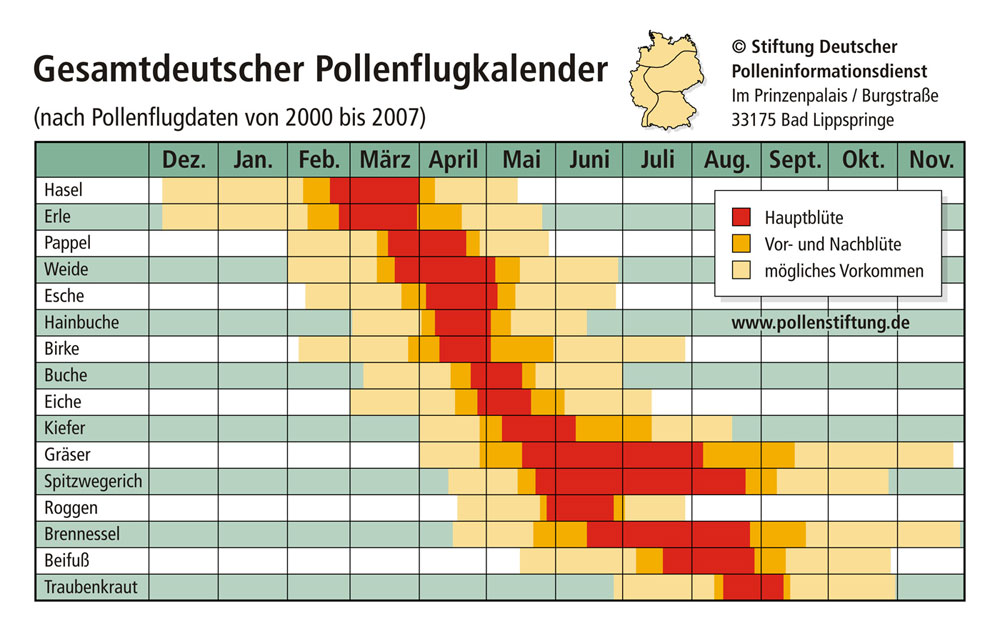 Gesamtdeutscher Pollenflugkalender

(nach Pollenflugdaten von 2000 bis 2007)

© Stiftung Deutscher Polleninformationsdienst
Im Prinzenpalais / Burgstraße
33175 Bad Lippspringe

| | Dez. | Jan. | Feb. | März | April | Mai | Juni | Juli | Aug. | Sept. | Okt. | Nov. |
|---|---|---|---|---|---|---|---|---|---|---|---|---|
| Hasel | | | | | | | | | | | | |
| Erle | | | | | | | | | | | | |
| Pappel | | | | | | | | | | | | |
| Weide | | | | | | | | | | | | |
| Esche | | | | | | | | | | | | |
| Hainbuche | | | | | | | | | | | | |
| Birke | | | | | | | | | | | | |
| Buche | | | | | | | | | | | | |
| Eiche | | | | | | | | | | | | |
| Kiefer | | | | | | | | | | | | |
| Gräser | | | | | | | | | | | | |
| Spitzwegerich | | | | | | | | | | | | |
| Roggen | | | | | | | | | | | | |
| Brennessel | | | | | | | | | | | | |
| Beifuß | | | | | | | | | | | | |
| Traubenkraut | | | | | | | | | | | | |

Hauptblüte
Vor- und Nachblüte
mögliches Vorkommen

www.pollenstiftung.de